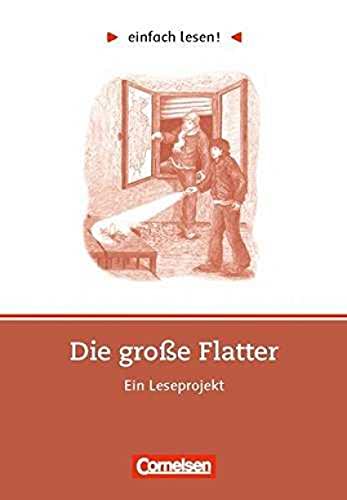 einfach lesen!

Die große Flatter

Ein Leseprojekt

Cornelsen